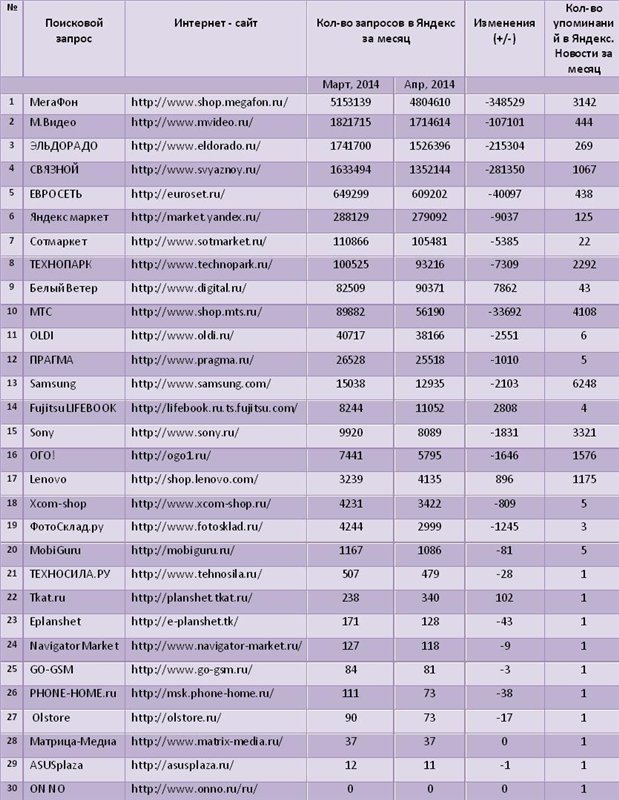 | № | Поисковой запрос | Интернет - сайт | Кол-во запросов в Яндекс за месяц | | Изменения (+/-) | Кол-во упоминаний в Яндекс. Новости за месяц |
|---|---|---|---|---|---|---|
| | | | Март, 2014 | Апр, 2014 | | |
| 1 | МегаФон | http://www.shop.megafon.ru/ | 5153139 | 4804610 | -348529 | 3142 |
| 2 | М.Видео | http://www.mvideo.ru/ | 1821715 | 1714614 | -107101 | 444 |
| 3 | ЭЛЬДОРАДО | http://www.eldorado.ru/ | 1741700 | 1526396 | -215304 | 269 |
| 4 | СВЯЗНОЙ | http://www.svyaznoy.ru/ | 1633494 | 1352144 | -281350 | 1067 |
| 5 | ЕВРОСЕТЬ | http://euroset.ru/ | 649299 | 609202 | -40097 | 438 |
| 6 | Яндекс маркет | http://market.yandex.ru/ | 288129 | 279092 | -9037 | 125 |
| 7 | Сотмаркет | http://www.sotmarket.ru/ | 110866 | 105481 | -5385 | 22 |
| 8 | ТЕХНОПАРК | http://www.technopark.ru/ | 100525 | 93216 | -7309 | 2292 |
| 9 | Белый Ветер | http://www.digital.ru/ | 82509 | 90371 | 7862 | 43 |
| 10 | МТС | http://www.shop.mts.ru/ | 89882 | 56190 | -33692 | 4108 |
| 11 | OLDI | http://www.oldi.ru/ | 40717 | 38166 | -2551 | 6 |
| 12 | ПРАГМА | http://www.pragma.ru/ | 26528 | 25518 | -1010 | 5 |
| 13 | Samsung | http://www.samsung.com/ | 15038 | 12935 | -2103 | 6248 |
| 14 | Fujitsu LIFEBOOK | http://lifebook.ru.ts.fujitsu.com/ | 8244 | 11052 | 2808 | 4 |
| 15 | Sony | http://www.sony.ru/ | 9920 | 8089 | -1831 | 3321 |
| 16 | ОГО! | http://ogo1.ru/ | 7441 | 5795 | -1646 | 1576 |
| 17 | Lenovo | http://shop.lenovo.com/ | 3239 | 4135 | 896 | 1175 |
| 18 | Xcom-shop | http://www.xcom-shop.ru/ | 4231 | 3422 | -809 | 5 |
| 19 | ФотоСклад.ру | http://www.fotosklad.ru/ | 4244 | 2999 | -1245 | 3 |
| 20 | MobiGuru | http://mobiguru.ru/ | 1167 | 1086 | -81 | 5 |
| 21 | ТЕХНОСИЛА.РУ | http://www.tehnosila.ru/ | 507 | 479 | -28 | 1 |
| 22 | Tkat.ru | http://planshet.tkat.ru/ | 238 | 340 | 102 | 1 |
| 23 | Eplanshet | http://e-planshet.tk/ | 171 | 128 | -43 | 1 |
| 24 | Navigator Market | http://www.navigator-market.ru/ | 127 | 118 | -9 | 1 |
| 25 | GO-GSM | http://www.go-gsm.ru/ | 84 | 81 | -3 | 1 |
| 26 | PHONE-HOME.ru | http://msk.phone-home.ru/ | 111 | 73 | -38 | 1 |
| 27 | Olstore | http://olstore.ru/ | 90 | 73 | -17 | 1 |
| 28 | Матрица-Медиа | http://www.matrix-media.ru/ | 37 | 37 | 0 | 1 |
| 29 | ASUSplaza | http://asusplaza.ru/ | 12 | 11 | -1 | 1 |
| 30 | ON NO | http://www.onno.ru/ru/ | 0 | 0 | 0 | 1 |